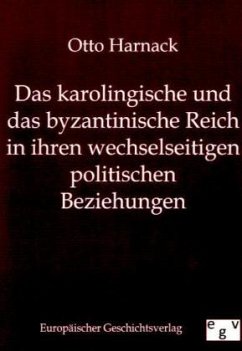 Otto Harnack

Das karolingische und das byzantinische Reich in ihren wechselseitigen politischen Beziehungen

Europäischer Geschichtsverlag

egv